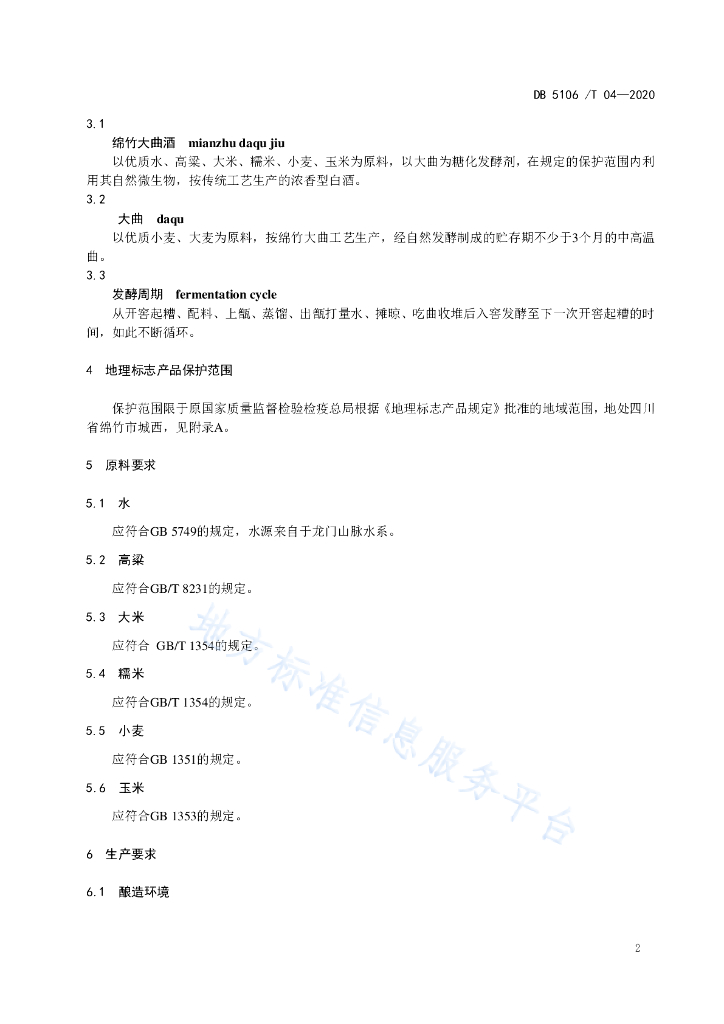 DB 5106 /T 04—2020

3.1

绵竹大曲酒　mianzhu daqu jiu

以优质水、高粱、大米、糯米、小麦、玉米为原料，以大曲为糖化发酵剂，在规定的保护范围内利用其自然微生物，按传统工艺生产的浓香型白酒。

3.2

大曲　daqu

以优质小麦、大麦为原料，按绵竹大曲工艺生产，经自然发酵制成的贮存期不少于3个月的中高温曲。

3.3

发酵周期　fermentation cycle

从开窖起糟、配料、上甑、蒸馏、出甑打量水、摊晾、吃曲收堆后入窖发酵至下一次开窖起糟的时间，如此不断循环。

4　地理标志产品保护范围

保护范围限于原国家质量监督检验检疫总局根据《地理标志产品规定》批准的地域范围，地处四川省绵竹市城西，见附录A。

5　原料要求

5.1　水

应符合GB 5749的规定，水源来自于龙门山脉水系。

5.2　高粱

应符合GB/T 8231的规定。

5.3　大米

应符合 GB/T 1354的规定。

5.4　糯米

应符合GB/T 1354的规定。

5.5　小麦

应符合GB 1351的规定。

5.6　玉米

应符合GB 1353的规定。

6　生产要求

6.1　酿造环境

地方标准信息服务平台

2